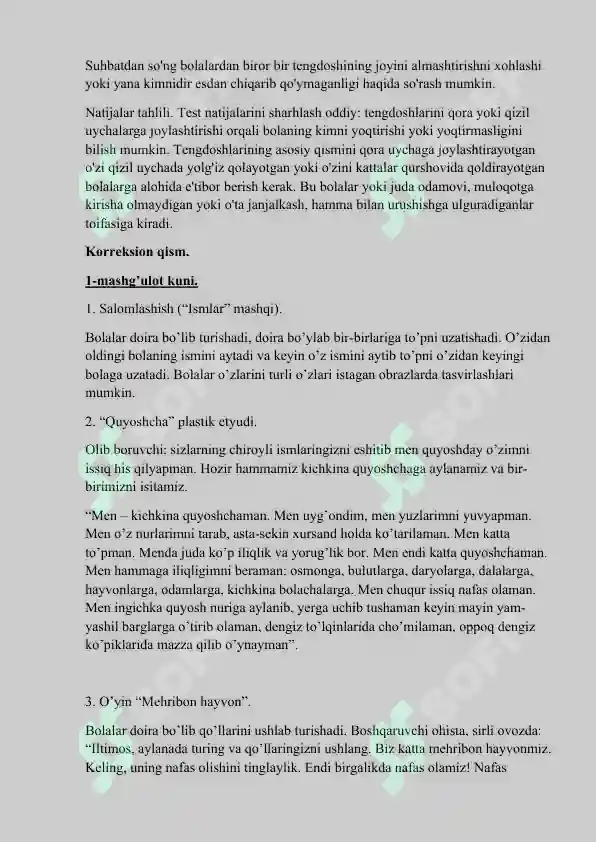 Suhbatdan so'ng bolalardan biror bir tengdoshining joyini almashtirishni xohlashi yoki yana kimnidir esdan chiqarib qo'ymaganligi haqida so'rash mumkin.

Natijalar tahlili. Test natijalarini sharhlash oddiy: tengdoshlarini qora yoki qizil uychalarga joylashtirishi orqali bolaning kimni yoqtirishi yoki yoqtirmasligini bilish mumkin. Tengdoshlarining asosiy qismini qora uychaga joylashtirayotgan o'zi qizil uychada yolg'iz qolayotgan yoki o'zini kattalar qurshovida qoldirayotgan bolalarga alohida e'tibor berish kerak. Bu bolalar yoki juda odamovi, muloqotga kirisha olmaydigan yoki o'ta janjalkash, hamma bilan urushishga ulguradiganlar toifasiga kiradi.

Korreksion qism.

1-mashg'ulot kuni.

1. Salomlashish ("Ismlar" mashqi).

Bolalar doira bo'lib turishadi, doira bo'ylab bir-birlariga to'pni uzatishadi. O'zidan oldingi bolaning ismini aytadi va keyin o'z ismini aytib to'pni o'zidan keyingi bolaga uzatadi. Bolalar o'zlarini turli o'zlari istagan obrazlarda tasvirlashlari mumkin.

2. "Quyoshcha" plastik etyudi.

Olib boruvchi: sizlarning chiroyli ismlaringizni eshitib men quyoshday o'zimni issiq his qilyapman. Hozir hammamiz kichkina quyoshchaga aylanamiz va bir-birimizni isitamiz.

"Men – kichkina quyoshchaman. Men uyg'ondim, men yuzlarimni yuvyapman. Men o'z nurlarimni tarab, asta-sekin xursand holda ko'tarilaman. Men katta to'pman. Menda juda ko'p iliqlik va yorug'lik bor. Men endi katta quyoshchaman. Men hammaga iliqligimni beraman: osmonga, bulutlarga, daryolarga, dalalarga, hayvonlarga, odamlarga, kichkina bolachalarga. Men chuqur issiq nafas olaman. Men ingichka quyosh nuriga aylanib, yerga uchib tushaman keyin mayin yam-yashil barglarga o'tirib olaman, dengiz to'lqinlarida cho'milaman, oppoq dengiz ko'piklarida mazza qilib o'ynayman".

3. O'yin "Mehribon hayvon".

Bolalar doira bo'lib qo'llarini ushlab turishadi. Boshqaruvchi ohista, sirli ovozda: "Iltimos, aylanada turing va qo'llaringizni ushlang. Biz katta mehribon hayvonmiz. Keling, uning nafas olishini tinglaylik. Endi birgalikda nafas olamiz! Nafas